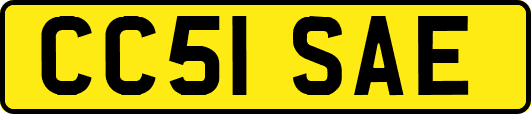 CC51 SAE